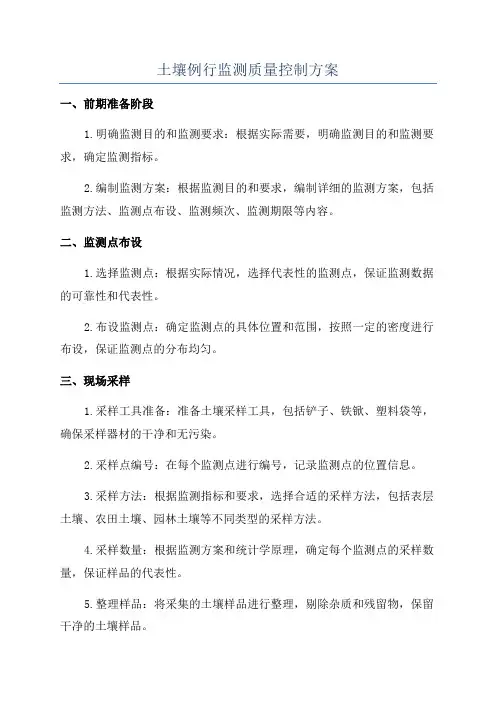 土壤例行监测质量控制方案

一、前期准备阶段

1.明确监测目的和监测要求：根据实际需要，明确监测目的和监测要求，确定监测指标。

2.编制监测方案：根据监测目的和要求，编制详细的监测方案，包括监测方法、监测点布设、监测频次、监测期限等内容。

二、监测点布设

1.选择监测点：根据实际情况，选择代表性的监测点，保证监测数据的可靠性和代表性。

2.布设监测点：确定监测点的具体位置和范围，按照一定的密度进行布设，保证监测点的分布均匀。

三、现场采样

1.采样工具准备：准备土壤采样工具，包括铲子、铁锹、塑料袋等，确保采样器材的干净和无污染。

2.采样点编号：在每个监测点进行编号，记录监测点的位置信息。

3.采样方法：根据监测指标和要求，选择合适的采样方法，包括表层土壤、农田土壤、园林土壤等不同类型的采样方法。

4.采样数量：根据监测方案和统计学原理，确定每个监测点的采样数量，保证样品的代表性。

5.整理样品：将采集的土壤样品进行整理，剔除杂质和残留物，保留干净的土壤样品。